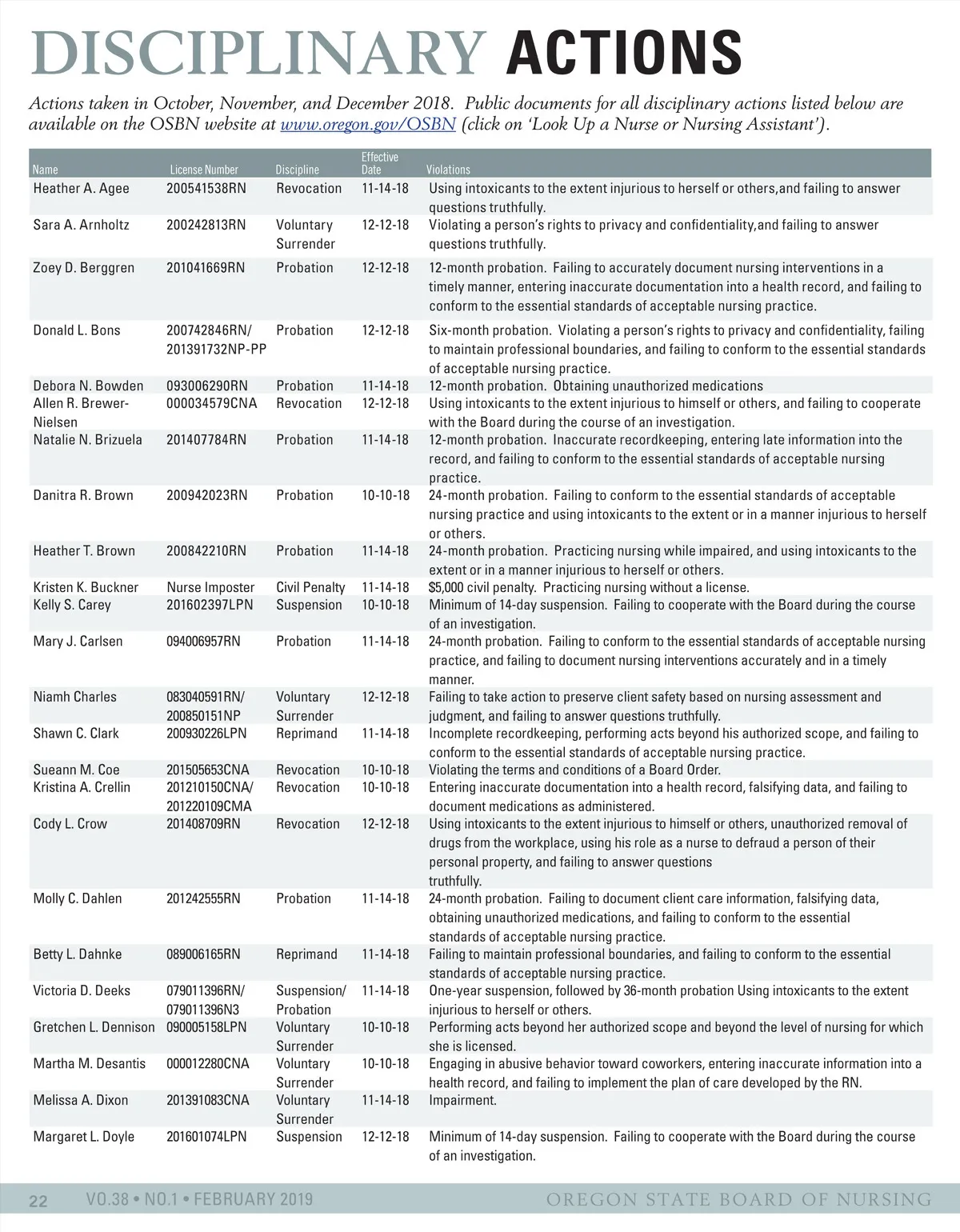 DISCIPLINARY ACTIONS

Actions taken in October, November, and December 2018. Public documents for all disciplinary actions listed below are available on the OSBN website at www.oregon.gov/OSBN (click on 'Look Up a Nurse or Nursing Assistant').

| Name | License Number | Discipline | Effective Date | Violations |
|---|---|---|---|---|
| Heather A. Agee | 200541538RN | Revocation | 11-14-18 | Using intoxicants to the extent injurious to herself or others,and failing to answer questions truthfully. |
| Sara A. Arnholtz | 200242813RN | Voluntary Surrender | 12-12-18 | Violating a person's rights to privacy and confidentiality,and failing to answer questions truthfully. |
| Zoey D. Berggren | 201041669RN | Probation | 12-12-18 | 12-month probation. Failing to accurately document nursing interventions in a timely manner, entering inaccurate documentation into a health record, and failing to conform to the essential standards of acceptable nursing practice. |
| Donald L. Bons | 200742846RN/ 201391732NP-PP | Probation | 12-12-18 | Six-month probation. Violating a person's rights to privacy and confidentiality, failing to maintain professional boundaries, and failing to conform to the essential standards of acceptable nursing practice. |
| Debora N. Bowden | 093006290RN | Probation | 11-14-18 | 12-month probation. Obtaining unauthorized medications |
| Allen R. Brewer-Nielsen | 000034579CNA | Revocation | 12-12-18 | Using intoxicants to the extent injurious to himself or others, and failing to cooperate with the Board during the course of an investigation. |
| Natalie N. Brizuela | 201407784RN | Probation | 11-14-18 | 12-month probation. Inaccurate recordkeeping, entering late information into the record, and failing to conform to the essential standards of acceptable nursing practice. |
| Danitra R. Brown | 200942023RN | Probation | 10-10-18 | 24-month probation. Failing to conform to the essential standards of acceptable nursing practice and using intoxicants to the extent or in a manner injurious to herself or others. |
| Heather T. Brown | 200842210RN | Probation | 11-14-18 | 24-month probation. Practicing nursing while impaired, and using intoxicants to the extent or in a manner injurious to herself or others. |
| Kristen K. Buckner | Nurse Imposter | Civil Penalty | 11-14-18 | $5,000 civil penalty. Practicing nursing without a license. |
| Kelly S. Carey | 201602397LPN | Suspension | 10-10-18 | Minimum of 14-day suspension. Failing to cooperate with the Board during the course of an investigation. |
| Mary J. Carlsen | 094006957RN | Probation | 11-14-18 | 24-month probation. Failing to conform to the essential standards of acceptable nursing practice, and failing to document nursing interventions accurately and in a timely manner. |
| Niamh Charles | 083040591RN/ 200850151NP | Voluntary Surrender | 12-12-18 | Failing to take action to preserve client safety based on nursing assessment and judgment, and failing to answer questions truthfully. |
| Shawn C. Clark | 200930226LPN | Reprimand | 11-14-18 | Incomplete recordkeeping, performing acts beyond his authorized scope, and failing to conform to the essential standards of acceptable nursing practice. |
| Sueann M. Coe | 201505653CNA | Revocation | 10-10-18 | Violating the terms and conditions of a Board Order. |
| Kristina A. Crellin | 201210150CNA/ 201220109CMA | Revocation | 10-10-18 | Entering inaccurate documentation into a health record, falsifying data, and failing to document medications as administered. |
| Cody L. Crow | 201408709RN | Revocation | 12-12-18 | Using intoxicants to the extent injurious to himself or others, unauthorized removal of drugs from the workplace, using his role as a nurse to defraud a person of their personal property, and failing to answer questions truthfully. |
| Molly C. Dahlen | 201242555RN | Probation | 11-14-18 | 24-month probation. Failing to document client care information, falsifying data, obtaining unauthorized medications, and failing to conform to the essential standards of acceptable nursing practice. |
| Betty L. Dahnke | 089006165RN | Reprimand | 11-14-18 | Failing to maintain professional boundaries, and failing to conform to the essential standards of acceptable nursing practice. |
| Victoria D. Deeks | 079011396RN/ 079011396N3 | Suspension/ Probation | 11-14-18 | One-year suspension, followed by 36-month probation Using intoxicants to the extent injurious to herself or others. |
| Gretchen L. Dennison | 090005158LPN | Voluntary Surrender | 10-10-18 | Performing acts beyond her authorized scope and beyond the level of nursing for which she is licensed. |
| Martha M. Desantis | 000012280CNA | Voluntary Surrender | 10-10-18 | Engaging in abusive behavior toward coworkers, entering inaccurate information into a health record, and failing to implement the plan of care developed by the RN. |
| Melissa A. Dixon | 201391083CNA | Voluntary Surrender | 11-14-18 | Impairment. |
| Margaret L. Doyle | 201601074LPN | Suspension | 12-12-18 | Minimum of 14-day suspension. Failing to cooperate with the Board during the course of an investigation. |

22 VO.38 • NO.1 • FEBRUARY 2019 OREGON STATE BOARD OF NURSING